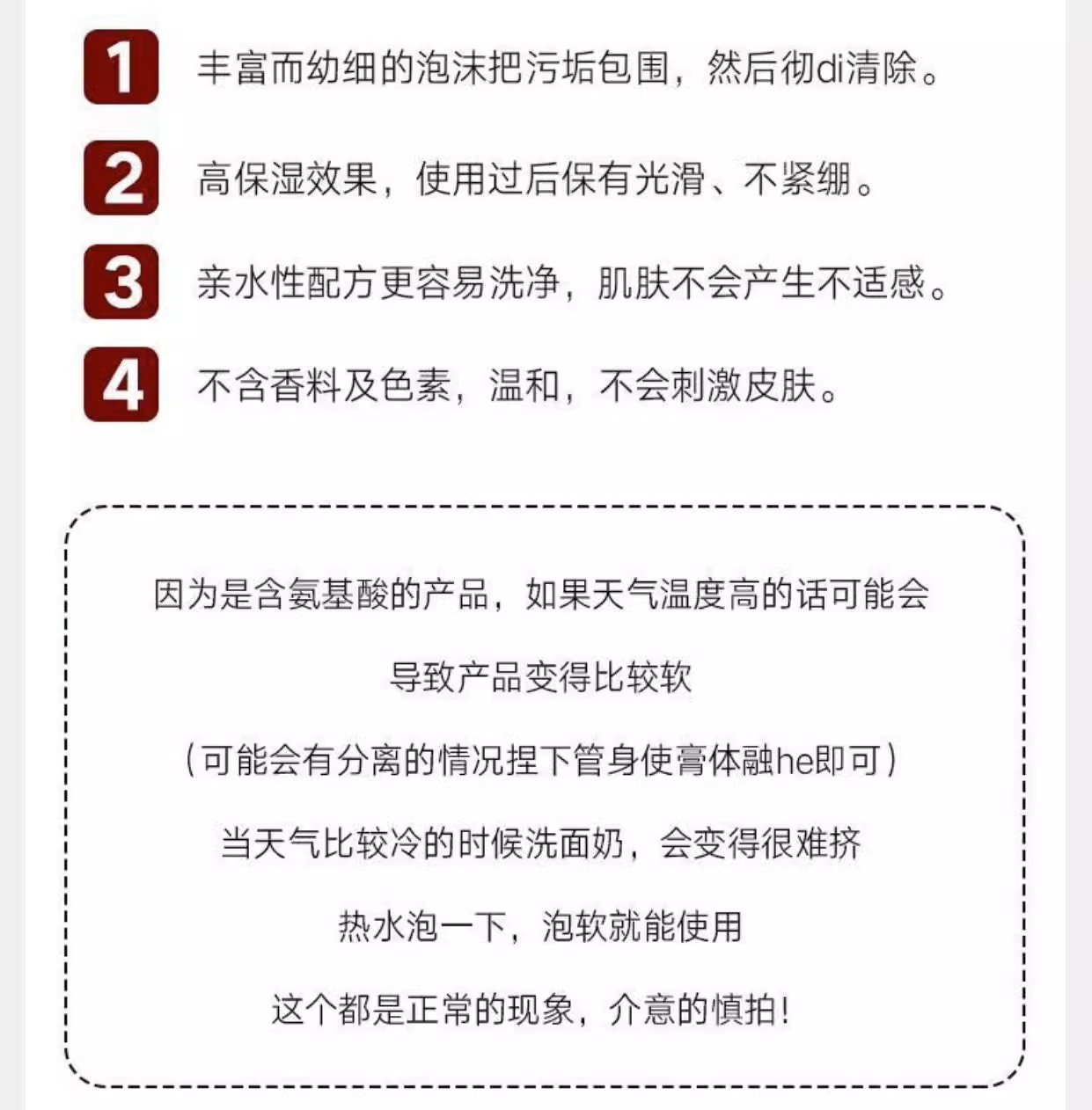 1 丰富而幼细的泡沫把污垢包围，然后彻di清除。

2 高保湿效果，使用过后保有光滑、不紧绷。

3 亲水性配方更容易洗净，肌肤不会产生不适感。

4 不含香料及色素，温和，不会刺激皮肤。

因为是含氨基酸的产品，如果天气温度高的话可能会

导致产品变得比较软

（可能会有分离的情况捏下管身使膏体融he即可）

当天气比较冷的时候洗面奶，会变得很难挤

热水泡一下，泡软就能使用

这个都是正常的现象，介意的慎拍！